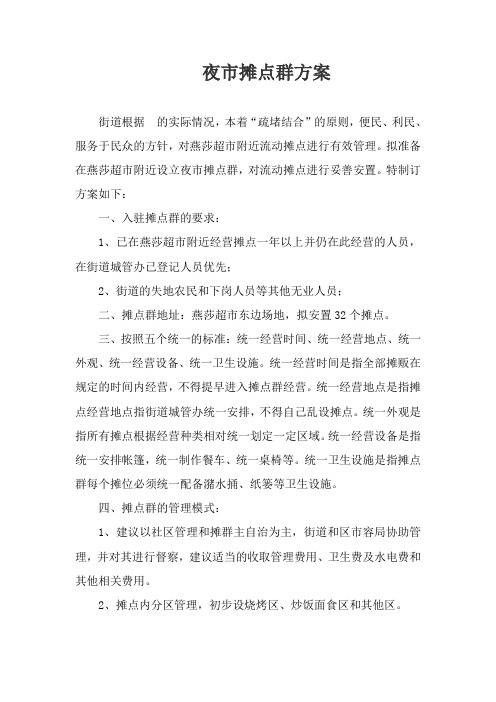 夜市摊点群方案

街道根据 的实际情况，本着“疏堵结合”的原则，便民、利民、服务于民众的方针，对燕莎超市附近流动摊点进行有效管理。拟准备在燕莎超市附近设立夜市摊点群，对流动摊点进行妥善安置。特制订方案如下：

一、入驻摊点群的要求：

1、已在燕莎超市附近经营摊点一年以上并仍在此经营的人员，在街道城管办已登记人员优先；

2、街道的失地农民和下岗人员等其他无业人员；

二、摊点群地址：燕莎超市东边场地，拟安置 32 个摊点。

三、按照五个统一的标准：统一经营时间、统一经营地点、统一外观、统一经营设备、统一卫生设施。统一经营时间是指全部摊贩在规定的时间内经营，不得提早进入摊点群经营。统一经营地点是指摊点经营地点指街道城管办统一安排，不得自己乱设摊点。统一外观是指所有摊点根据经营种类相对统一划定一定区域。统一经营设备是指统一安排帐篷，统一制作餐车、统一桌椅等。统一卫生设施是指摊点群每个摊位必须统一配备潲水捅、纸篓等卫生设施。

四、摊点群的管理模式：

1、建议以社区管理和摊群主自治为主，街道和区市容局协助管理，并对其进行督察，建议适当的收取管理费用、卫生费及水电费和其他相关费用。

2、摊点内分区管理，初步设烧烤区、炒饭面食区和其他区。